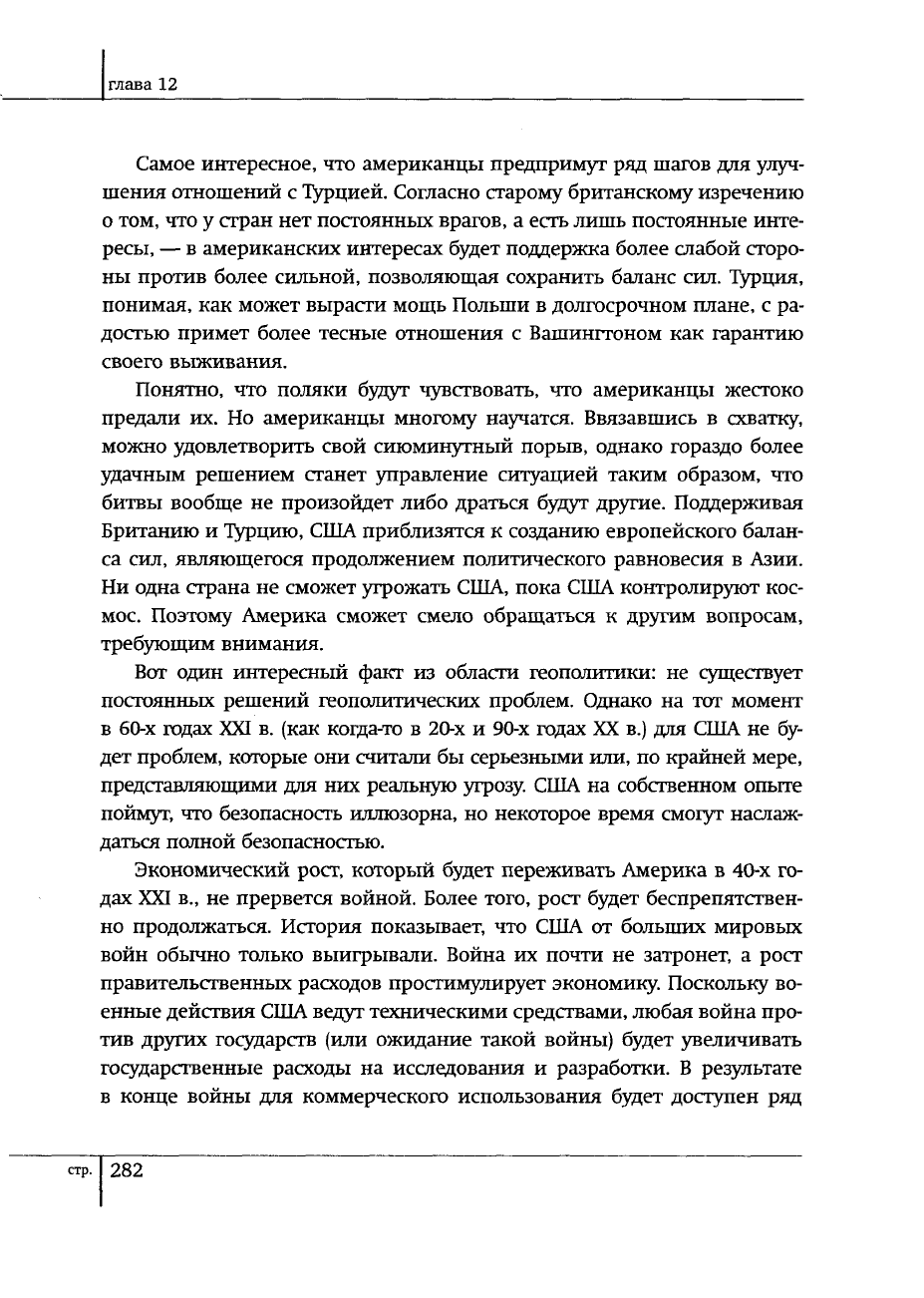 глава 12

Самое интересное, что американцы предпримут ряд шагов для улучшения отношений с Турцией. Согласно старому британскому изречению о том, что у стран нет постоянных врагов, а есть лишь постоянные интересы, — в американских интересах будет поддержка более слабой стороны против более сильной, позволяющая сохранить баланс сил. Турция, понимая, как может вырасти мощь Польши в долгосрочном плане, с радостью примет более тесные отношения с Вашингтоном как гарантию своего выживания.

Понятно, что поляки будут чувствовать, что американцы жестоко предали их. Но американцы многому научатся. Ввязавшись в схватку, можно удовлетворить свой сиюминутный порыв, однако гораздо более удачным решением станет управление ситуацией таким образом, что битвы вообще не произойдет либо драться будут другие. Поддерживая Британию и Турцию, США приблизятся к созданию европейского баланса сил, являющегося продолжением политического равновесия в Азии. Ни одна страна не сможет угрожать США, пока США контролируют космос. Поэтому Америка сможет смело обращаться к другим вопросам, требующим внимания.

Вот один интересный факт из области геополитики: не существует постоянных решений геополитических проблем. Однако на тот момент в 60-х годах XXI в. (как когда-то в 20-х и 90-х годах XX в.) для США не будет проблем, которые они считали бы серьезными или, по крайней мере, представляющими для них реальную угрозу. США на собственном опыте поймут, что безопасность иллюзорна, но некоторое время смогут наслаждаться полной безопасностью.

Экономический рост, который будет переживать Америка в 40-х годах XXI в., не прервется войной. Более того, рост будет беспрепятственно продолжаться. История показывает, что США от больших мировых войн обычно только выигрывали. Война их почти не затронет, а рост правительственных расходов простимулирует экономику. Поскольку военные действия США ведут техническими средствами, любая война против других государств (или ожидание такой войны) будет увеличивать государственные расходы на исследования и разработки. В результате в конце войны для коммерческого использования будет доступен ряд

стр. 282